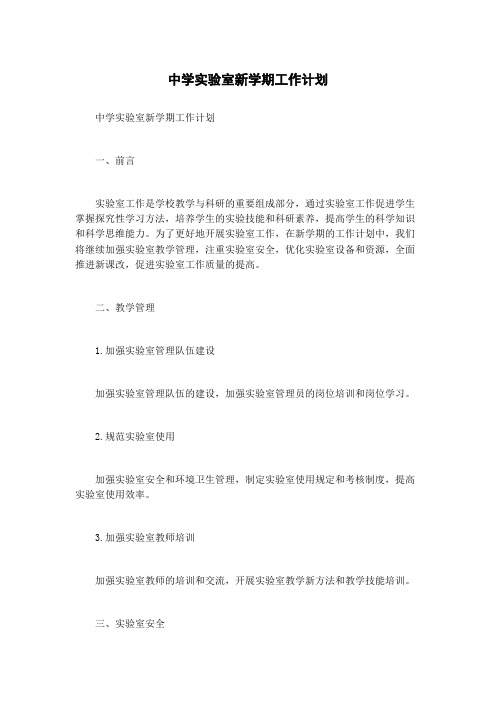 中学实验室新学期工作计划

中学实验室新学期工作计划

一、前言

实验室工作是学校教学与科研的重要组成部分，通过实验室工作促进学生掌握探究性学习方法，培养学生的实验技能和科研素养，提高学生的科学知识和科学思维能力。为了更好地开展实验室工作，在新学期的工作计划中，我们将继续加强实验室教学管理，注重实验室安全，优化实验室设备和资源，全面推进新课改，促进实验室工作质量的提高。

二、教学管理

1. 加强实验室管理队伍建设

加强实验室管理队伍的建设，加强实验室管理员的岗位培训和岗位学习。

2. 规范实验室使用

加强实验室安全和环境卫生管理，制定实验室使用规定和考核制度，提高实验室使用效率。

3. 加强实验室教师培训

加强实验室教师的培训和交流，开展实验室教学新方法和教学技能培训。

三、实验室安全